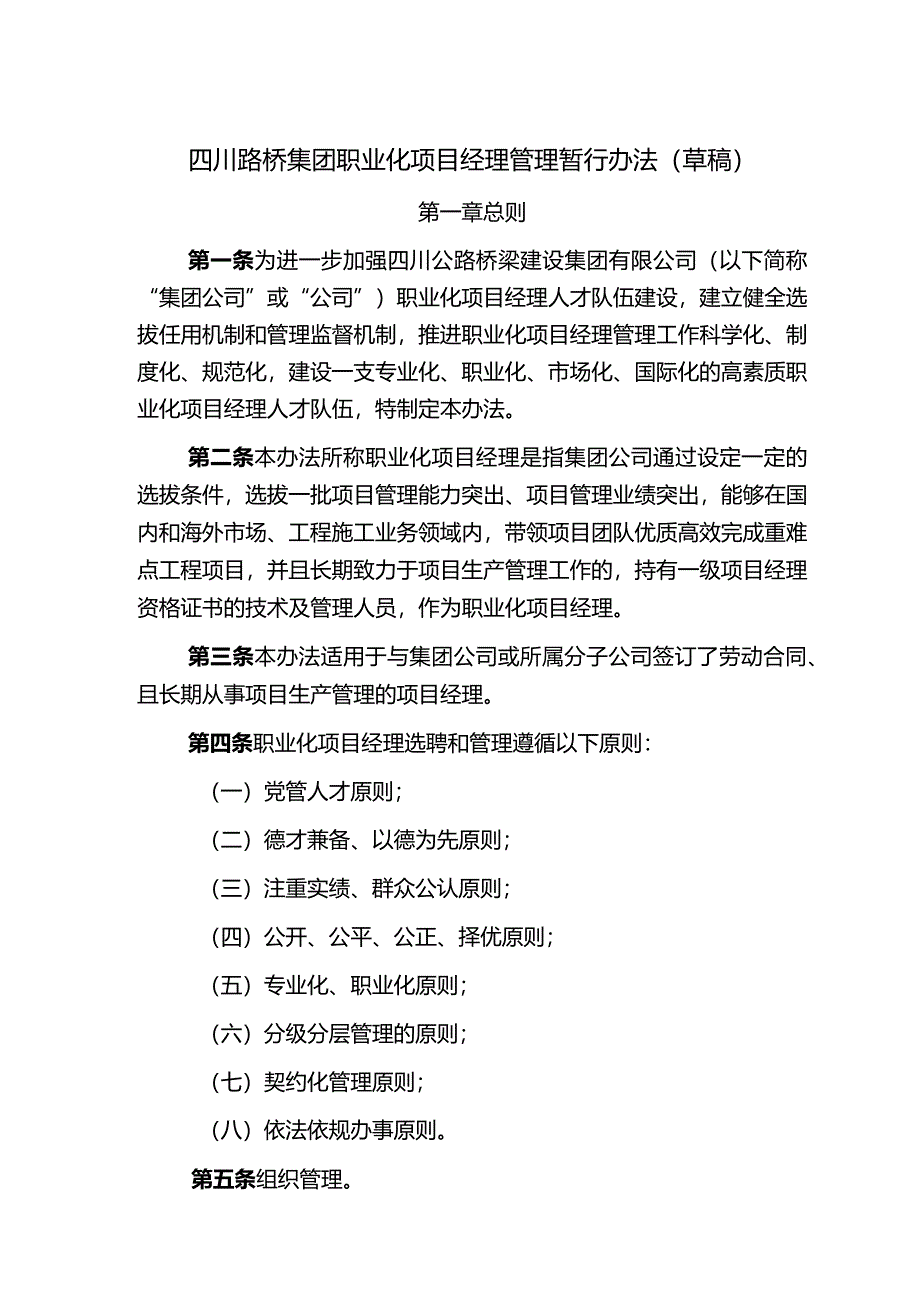 四川路桥集团职业化项目经理管理暂行办法（草稿）

第一章总则

第一条为进一步加强四川公路桥梁建设集团有限公司（以下简称“集团公司”或“公司”）职业化项目经理人才队伍建设，建立健全选拔任用机制和管理监督机制，推进职业化项目经理管理工作科学化、制度化、规范化，建设一支专业化、职业化、市场化、国际化的高素质职业化项目经理人才队伍，特制定本办法。

第二条本办法所称职业化项目经理是指集团公司通过设定一定的选拔条件，选拔一批项目管理能力突出、项目管理业绩突出，能够在国内和海外市场、工程施工业务领域内，带领项目团队优质高效完成重难点工程项目，并且长期致力于项目生产管理工作的，持有一级项目经理资格证书的技术及管理人员，作为职业化项目经理。

第三条本办法适用于与集团公司或所属分子公司签订了劳动合同、且长期从事项目生产管理的项目经理。

第四条职业化项目经理选聘和管理遵循以下原则：

（一）党管人才原则；

（二）德才兼备、以德为先原则；

（三）注重实绩、群众公认原则；

（四）公开、公平、公正、择优原则；

（五）专业化、职业化原则；

（六）分级分层管理的原则；

（七）契约化管理原则；

（八）依法依规办事原则。

第五条组织管理。